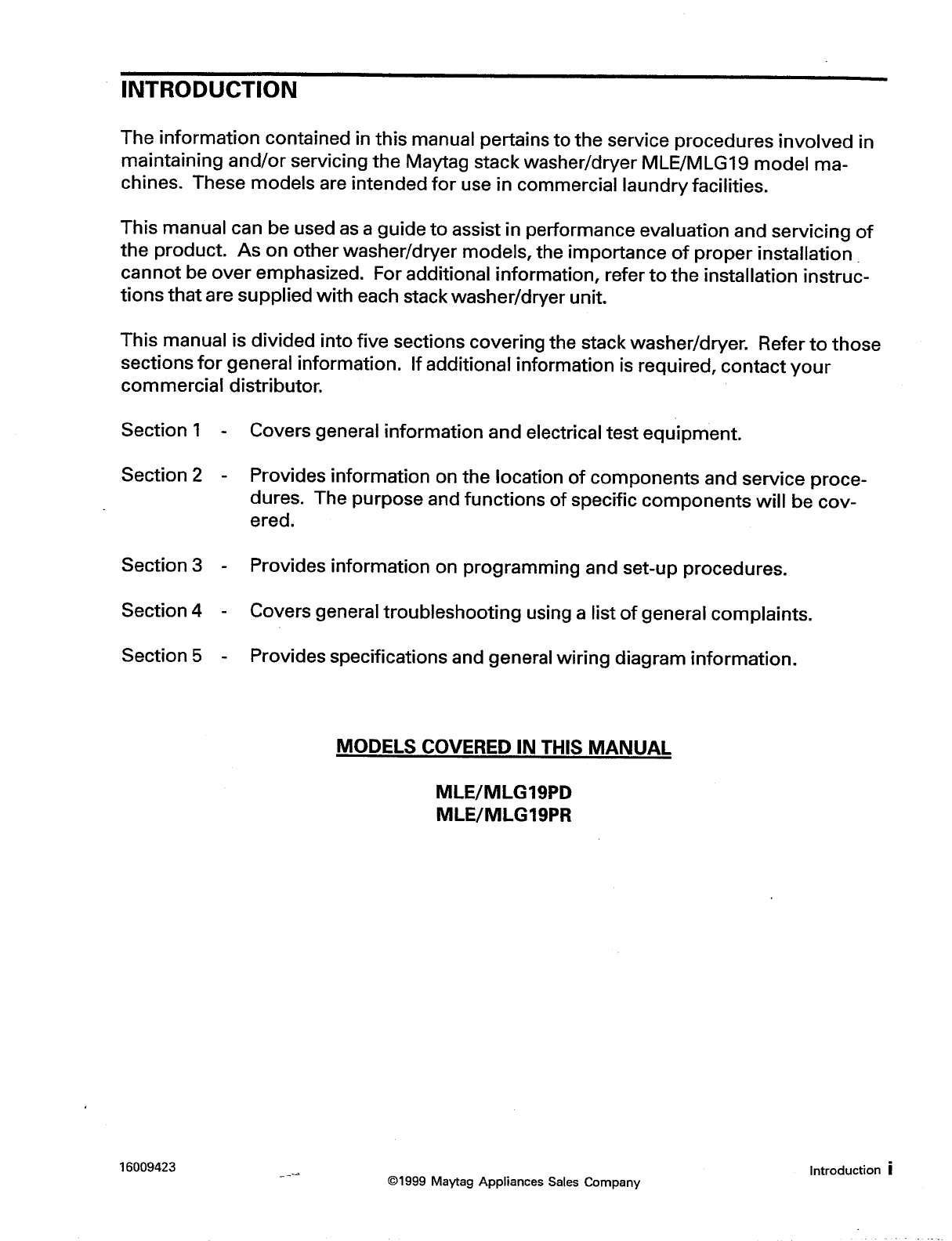 INTRODUCTION

The information contained in this manual pertains to the service procedures involved in maintaining and/or servicing the Maytag stack washer/dryer MLE/MLG19 model machines. These models are intended for use in commercial laundry facilities.

This manual can be used as a guide to assist in performance evaluation and servicing of the product. As on other washer/dryer models, the importance of proper installation cannot be over emphasized. For additional information, refer to the installation instructions that are supplied with each stack washer/dryer unit.

This manual is divided into five sections covering the stack washer/dryer. Refer to those sections for general information. If additional information is required, contact your commercial distributor.

Section 1 - Covers general information and electrical test equipment.

Section 2 - Provides information on the location of components and service procedures. The purpose and functions of specific components will be covered.

Section 3 - Provides information on programming and set-up procedures.

Section 4 - Covers general troubleshooting using a list of general complaints.

Section 5 - Provides specifications and general wiring diagram information.

MODELS COVERED IN THIS MANUAL

MLE/MLG19PD
MLE/MLG19PR

16009423

©1999 Maytag Appliances Sales Company

Introduction i